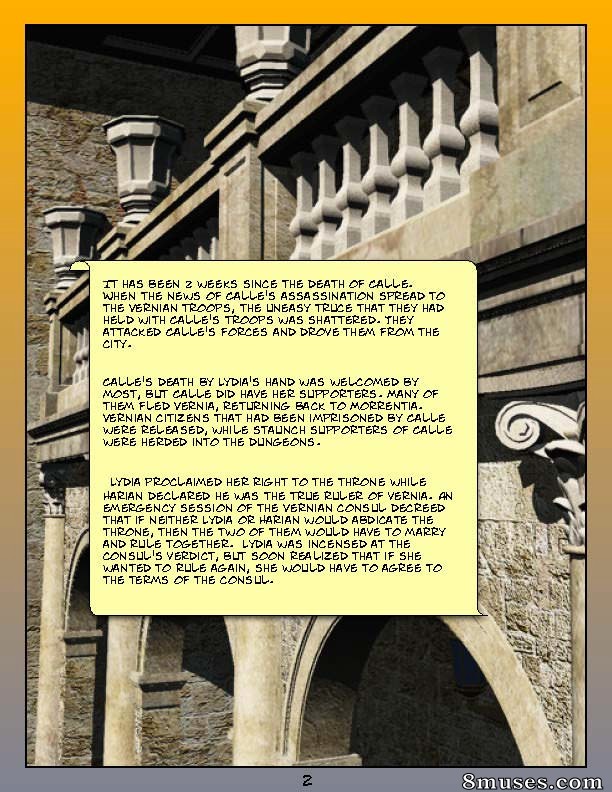 IT HAS BEEN 2 WEEKS SINCE THE DEATH OF CALLE. WHEN THE NEWS OF CALLE'S ASSASSINATION SPREAD TO THE VERNIAN TROOPS, THE UNEASY TRUCE THAT THEY HAD HELD WITH CALLE'S TROOPS WAS SHATTERED. THEY ATTACKED CALLE'S FORCES AND DROVE THEM FROM THE CITY.

CALLE'S DEATH BY LYDIA'S HAND WAS WELCOMED BY MOST, BUT CALLE DID HAVE HER SUPPORTERS. MANY OF THEM FLED VERNIA, RETURNING BACK TO MORRENTIA. VERNIAN CITIZENS THAT HAD BEEN IMPRISONED BY CALLE WERE RELEASED, WHILE STAUNCH SUPPORTERS OF CALLE WERE HERDED INTO THE DUNGEONS.

LYDIA PROCLAIMED HER RIGHT TO THE THRONE WHILE HARIAN DECLARED HE WAS THE TRUE RULER OF VERNIA. AN EMERGENCY SESSION OF THE VERNIAN CONSUL DECREED THAT IF NEITHER LYDIA OR HARIAN WOULD ABDICATE THE THRONE, THEN THE TWO OF THEM WOULD HAVE TO MARRY AND RULE TOGETHER. LYDIA WAS INCENSED AT THE CONSUL'S VERDICT, BUT SOON REALIZED THAT IF SHE WANTED TO RULE AGAIN, SHE WOULD HAVE TO AGREE TO THE TERMS OF THE CONSUL.

2

8muses.com